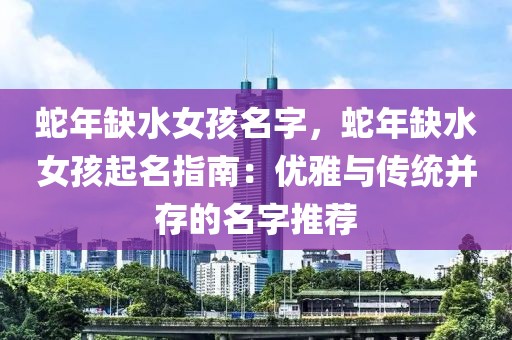 蛇年缺水女孩名字，蛇年缺水女孩起名指南：优雅与传统并存的名字推荐